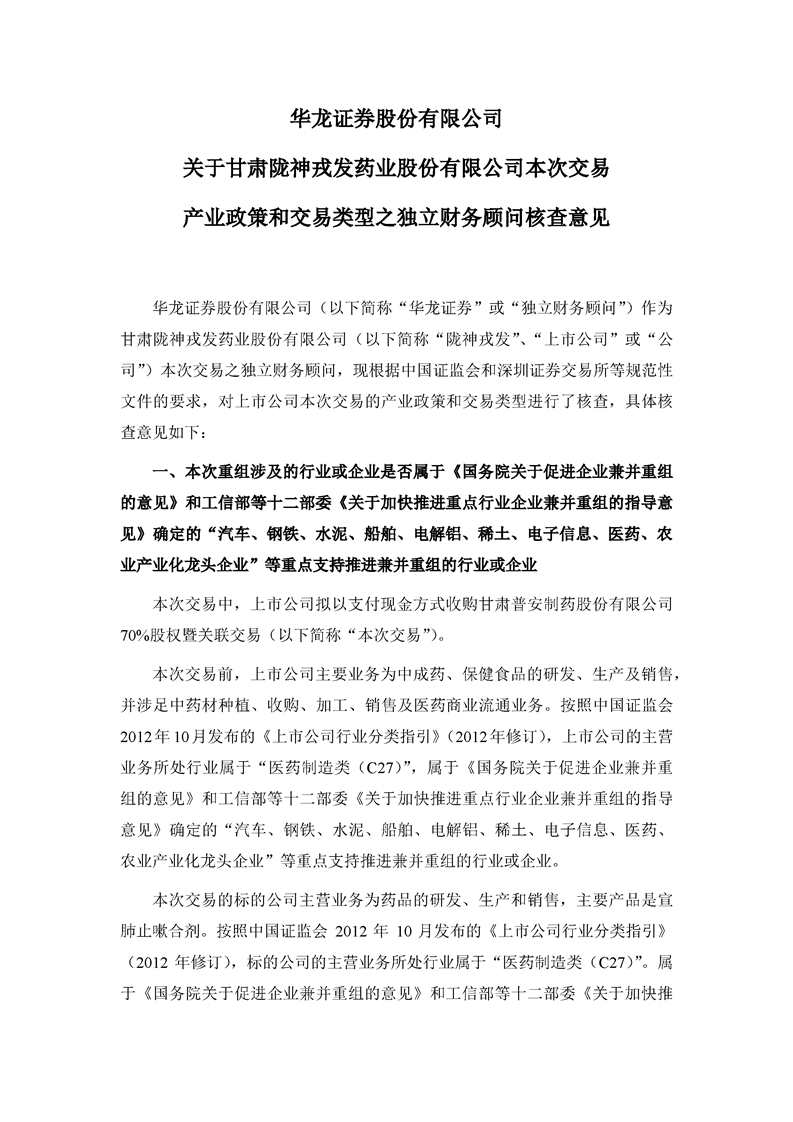 华龙证券股份有限公司

关于甘肃陇神戎发药业股份有限公司本次交易

产业政策和交易类型之独立财务顾问核查意见

华龙证券股份有限公司（以下简称“华龙证券”或“独立财务顾问”）作为甘肃陇神戎发药业股份有限公司（以下简称“陇神戎发”、“上市公司”或“公司”）本次交易之独立财务顾问，现根据中国证监会和深圳证券交易所等规范性文件的要求，对上市公司本次交易的产业政策和交易类型进行了核查，具体核查意见如下：

一、本次重组涉及的行业或企业是否属于《国务院关于促进企业兼并重组的意见》和工信部等十二部委《关于加快推进重点行业企业兼并重组的指导意见》确定的“汽车、钢铁、水泥、船舶、电解铝、稀土、电子信息、医药、农业产业化龙头企业”等重点支持推进兼并重组的行业或企业

本次交易中，上市公司拟以支付现金方式收购甘肃普安制药股份有限公司70%股权暨关联交易（以下简称“本次交易”）。

本次交易前，上市公司主要业务为中成药、保健食品的研发、生产及销售，并涉足中药材种植、收购、加工、销售及医药商业流通业务。按照中国证监会2012年10月发布的《上市公司行业分类指引》（2012年修订），上市公司的主营业务所处行业属于“医药制造类（C27）”，属于《国务院关于促进企业兼并重组的意见》和工信部等十二部委《关于加快推进重点行业企业兼并重组的指导意见》确定的“汽车、钢铁、水泥、船舶、电解铝、稀土、电子信息、医药、农业产业化龙头企业”等重点支持推进兼并重组的行业或企业。

本次交易的标的公司主营业务为药品的研发、生产和销售，主要产品是宣肺止嗽合剂。按照中国证监会 2012 年 10 月发布的《上市公司行业分类指引》（2012 年修订），标的公司的主营业务所处行业属于“医药制造类（C27）”。属于《国务院关于促进企业兼并重组的意见》和工信部等十二部委《关于加快推